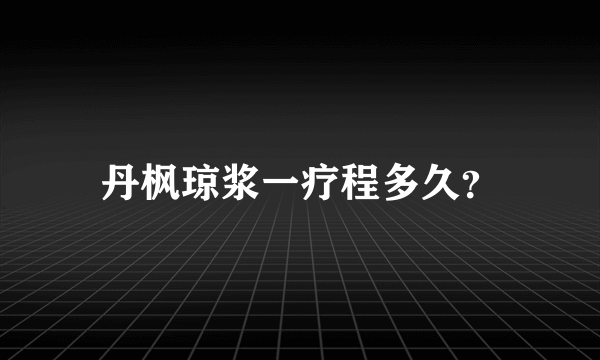 丹枫琼浆一疗程多久?